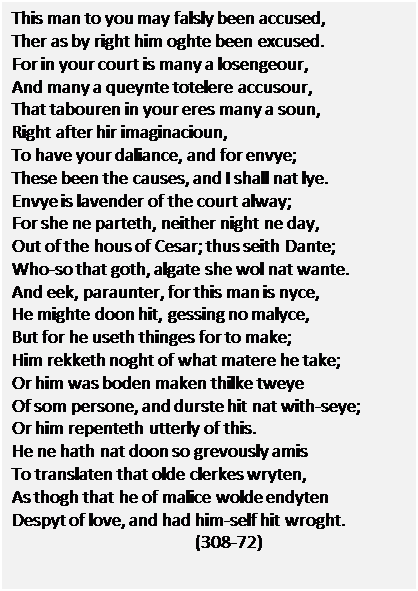 This man to you may falsly been accused,
Ther as by right him oghte been excused.
For in your court is many a losengeour,
And many a queynte totelere accusour,
That tabouren in your eres many a soun,
Right after hir imaginacioun,
To have your daliance, and for envye;
These been the causes, and I shall nat lye.
Envye is lavender of the court alway;
For she ne parteth, neither night ne day,
Out of the hous of Cesar; thus seith Dante;
Who-so that goth, algate she wol nat wante.
And eek, paraunter, for this man is nyce,
He mighte doon hit, gessing no malyce,
But for he useth thinges for to make;
Him rekketh noght of what matere he take;
Or him was boden maken thilke tweye
Of som persone, and durste hit nat with-seye;
Or him repenteth utterly of this.
He ne hath nat doon so grevously amis
To translaten that olde clerkes wryten,
As thogh that he of malice wolde endyten
Despyt of love, and had him-self hit wroght.
(308-72)